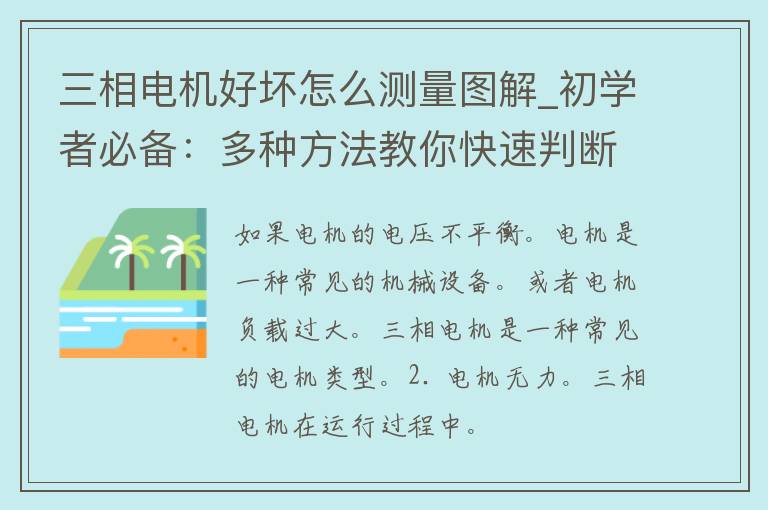 三相电机好坏怎么测量图解_初学者必备：多种方法教你快速判断

如果电机的电压不平衡。电机是一种常见的机械设备。或者电机负载过大。三相电机是一种常见的电机类型。2. 电机无力。三相电机在运行过程中。